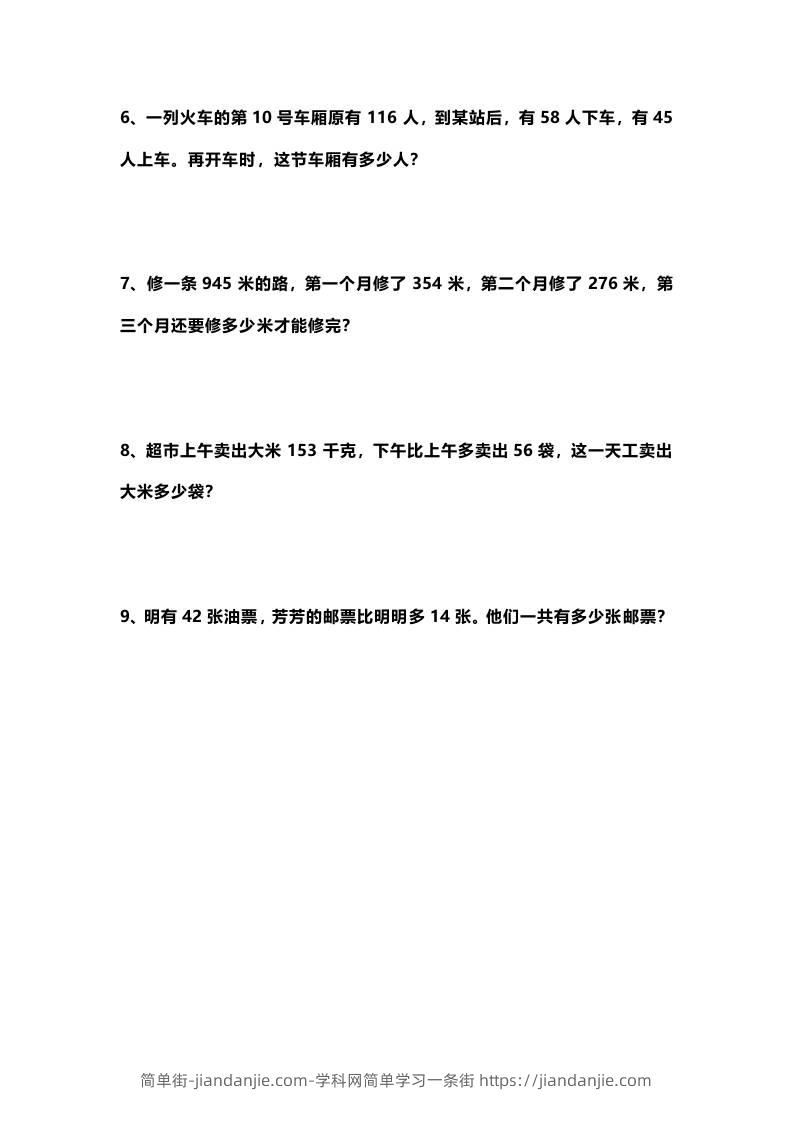 6、一列火车的第 10 号车厢原有 116 人，到某站后，有 58 人下车，有 45 人上车。再开车时，这节车厢有多少人?

7、修一条 945 米的路，第一个月修了 354 米，第二个月修了 276 米，第三个月还要修多少米才能修完?

8、超市上午卖出大米 153 千克，下午比上午多卖出 56 袋，这一天工卖出大米多少袋?

9、明有 42 张油票，芳芳的邮票比明明多 14 张。他们一共有多少张邮票?

简单街-jiandanjie.com-学科网简单学习一条街 https://jiandanjie.com